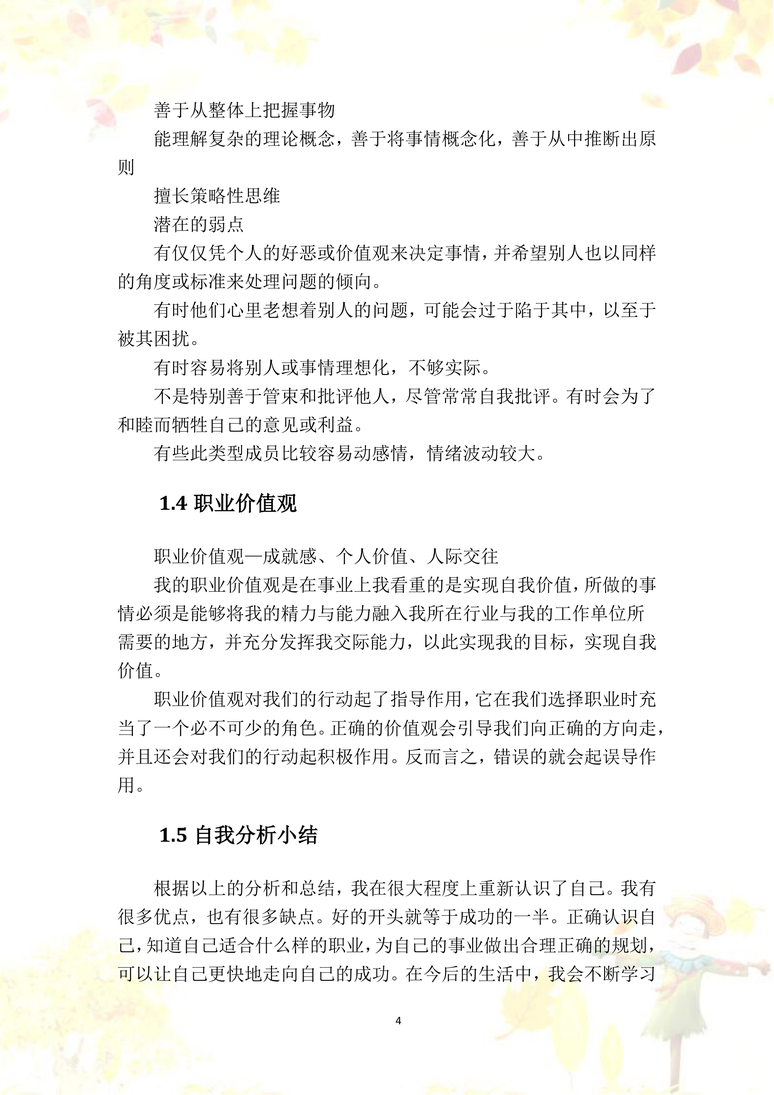 善于从整体上把握事物

能理解复杂的理论概念，善于将事情概念化，善于从中推断出原则

擅长策略性思维

潜在的弱点

有仅仅凭个人的好恶或价值观来决定事情，并希望别人也以同样的角度或标准来处理问题的倾向。

有时他们心里老想着别人的问题，可能会过于陷于其中，以至于被其困扰。

有时容易将别人或事情理想化，不够实际。

不是特别善于管束和批评他人，尽管常常自我批评。有时会为了和睦而牺牲自己的意见或利益。

有些此类型成员比较容易动感情，情绪波动较大。

1.4 职业价值观

职业价值观—成就感、个人价值、人际交往

我的职业价值观是在事业上我看重的是实现自我价值，所做的事情必须是能够将我的精力与能力融入我所在行业与我的工作单位所需要的地方，并充分发挥我交际能力，以此实现我的目标，实现自我价值。

职业价值观对我们的行动起了指导作用，它在我们选择职业时充当了一个必不可少的角色。正确的价值观会引导我们向正确的方向走，并且还会对我们的行动起积极作用。反而言之，错误的就会起误导作用。

1.5 自我分析小结

根据以上的分析和总结，我在很大程度上重新认识了自己。我有很多优点，也有很多缺点。好的开头就等于成功的一半。正确认识自己，知道自己适合什么样的职业，为自己的事业做出合理正确的规划，可以让自己更快地走向自己的成功。在今后的生活中，我会不断学习

4